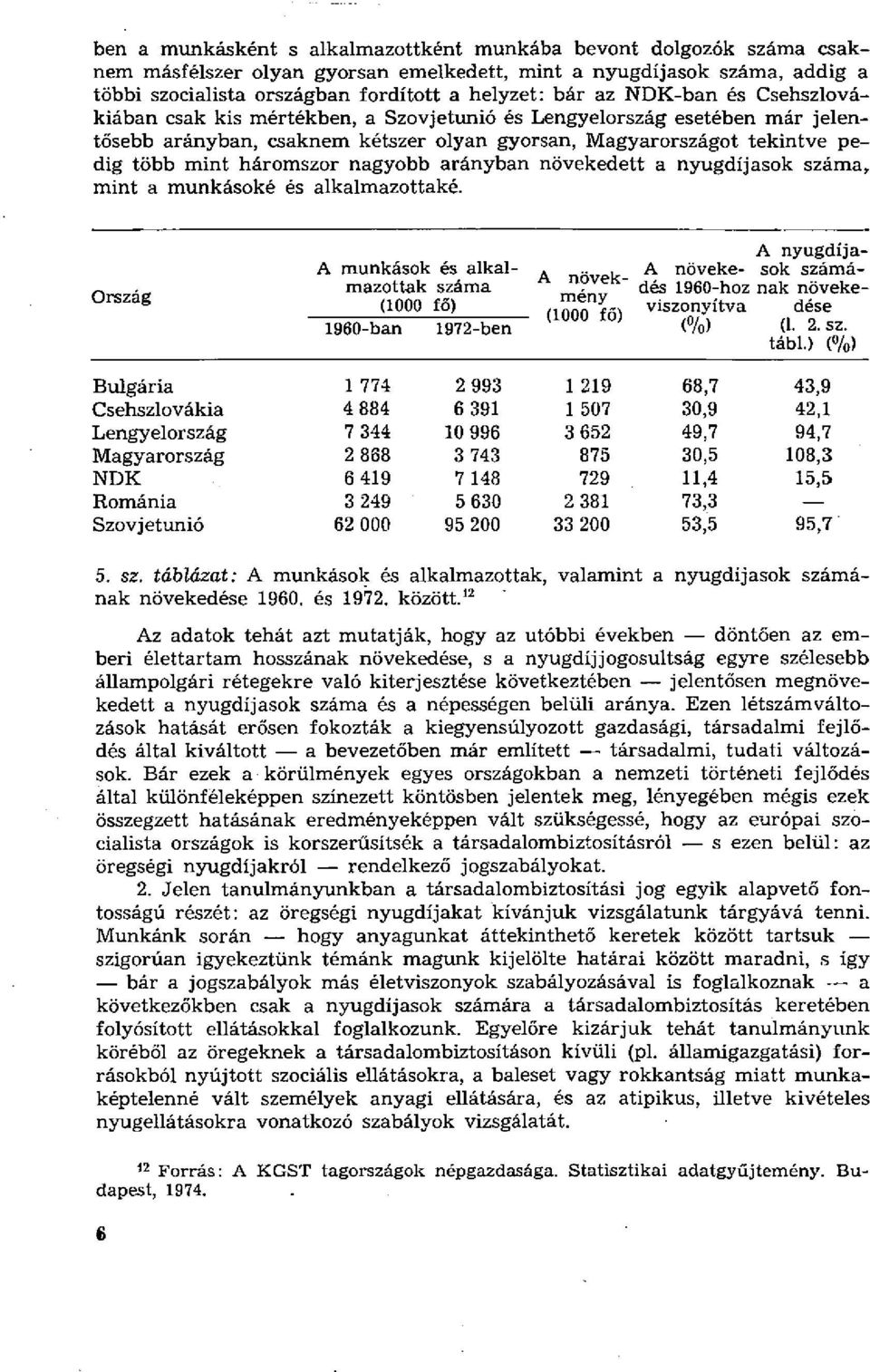 ben a munkásként s alkalmazottként munkába bevont dolgozók száma csaknem másfélszer olyan gyorsan emelkedett, mint a nyugdíjasok száma, addig a többi szocialista országban fordított a helyzet: bár az NDK-ban és Csehszlovákiában csak kis mértékben, a Szovjetunió és Lengyelország esetében már jelentősebb arányban, csaknem kétszer olyan gyorsan, Magyarországot tekintve pedig több mint háromszor nagyobb arányban növekedett a nyugdíjasok száma, mint a munkásoké és alkalmazottaké.

| Ország | A munkások és alkalmazottak száma (1000 fő) 1960-ban | A munkások és alkalmazottak száma (1000 fő) 1972-ben | A növekmény (1000 fő) | A növekedés 1960-hoz viszonyítva (%) | A nyugdíjasok számának növekedése (l. 2. sz. tábl.) (%) |
|---|---|---|---|---|---|
| Bulgária | 1 774 | 2 993 | 1 219 | 68,7 | 43,9 |
| Csehszlovákia | 4 884 | 6 391 | 1 507 | 30,9 | 42,1 |
| Lengyelország | 7 344 | 10 996 | 3 652 | 49,7 | 94,7 |
| Magyarország | 2 868 | 3 743 | 875 | 30,5 | 108,3 |
| NDK | 6 419 | 7 148 | 729 | 11,4 | 15,5 |
| Románia | 3 249 | 5 630 | 2 381 | 73,3 | — |
| Szovjetunió | 62 000 | 95 200 | 33 200 | 53,5 | 95,7 |

5. sz. táblázat: A munkások és alkalmazottak, valamint a nyugdíjasok számának növekedése 1960. és 1972. között.$^{12}$

Az adatok tehát azt mutatják, hogy az utóbbi években — döntően az emberi élettartam hosszának növekedése, s a nyugdíjjogosultság egyre szélesebb állampolgári rétegekre való kiterjesztése következtében — jelentősen megnövekedett a nyugdíjasok száma és a népességen belüli aránya. Ezen létszámváltozások hatását erősen fokozták a kiegyensúlyozott gazdasági, társadalmi fejlődés által kiváltott — a bevezetőben már említett — társadalmi, tudati változások. Bár ezek a körülmények egyes országokban a nemzeti történeti fejlődés által különféleképpen színezett köntösben jelentek meg, lényegében mégis ezek összegzett hatásának eredményeképpen vált szükségessé, hogy az európai szocialista országok is korszerűsítsék a társadalombiztosításról — s ezen belül: az öregségi nyugdíjakról — rendelkező jogszabályokat.

2. Jelen tanulmányunkban a társadalombiztosítási jog egyik alapvető fontosságú részét: az öregségi nyugdíjakat kívánjuk vizsgálatunk tárgyává tenni. Munkánk során — hogy anyagunkat áttekinthető keretek között tartsuk — szigorúan igyekeztünk témánk magunk kijelölte határai között maradni, s így — bár a jogszabályok más életviszonyok szabályozásával is foglalkoznak — a következőkben csak a nyugdíjasok számára a társadalombiztosítás keretében folyósított ellátásokkal foglalkozunk. Egyelőre kizárjuk tehát tanulmányunk köréből az öregeknek a társadalombiztosításon kívüli (pl. államigazgatási) forrásokból nyújtott szociális ellátásokra, a baleset vagy rokkantság miatt munkaképtelenné vált személyek anyagi ellátására, és az atipikus, illetve kivételes nyugellátásokra vonatkozó szabályok vizsgálatát.

$^{12}$ Forrás: A KGST tagországok népgazdasága. Statisztikai adatgyűjtemény. Budapest, 1974.

6